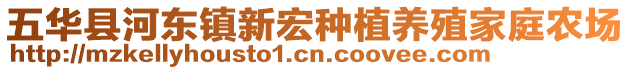 五华县河东镇新宏种植养殖家庭农场
http://mzkellyhousto1.cn.coovee.com